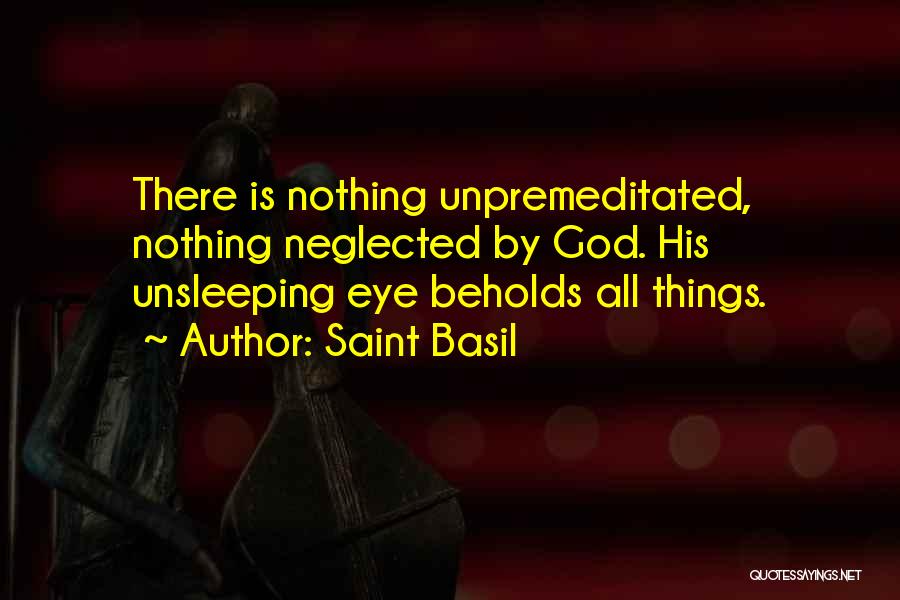 There is nothing unpremeditated, nothing neglected by God. His unsleeping eye beholds all things.
~ Author: Saint Basil

QUOTESSAYINGS.NET